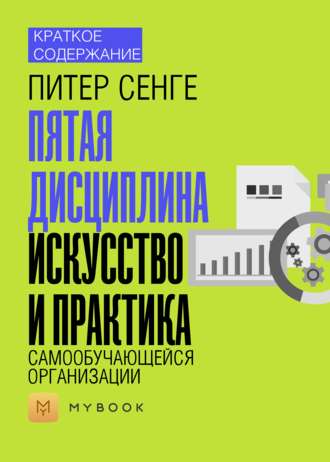 КРАТКОЕ СОДЕРЖАНИЕ

ПИТЕР СЕНГЕ

ПЯТАЯ ДИСЦИПЛИНА

ИСКУССТВО И ПРАКТИКА

САМООБУЧАЮЩЕЙСЯ ОРГАНИЗАЦИИ

MYBOOK